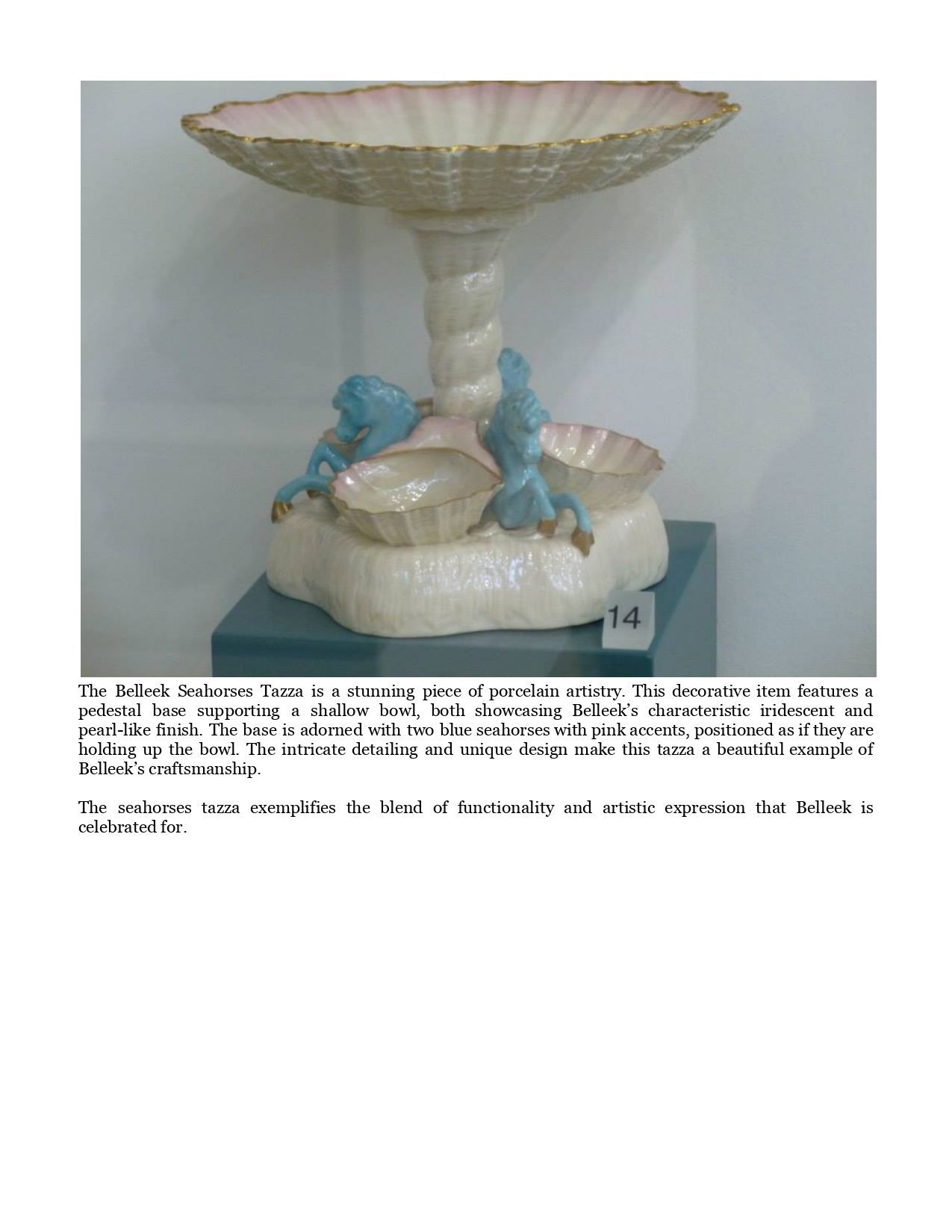 14

The Belleek Seahorses Tazza is a stunning piece of porcelain artistry. This decorative item features a pedestal base supporting a shallow bowl, both showcasing Belleek's characteristic iridescent and pearl-like finish. The base is adorned with two blue seahorses with pink accents, positioned as if they are holding up the bowl. The intricate detailing and unique design make this tazza a beautiful example of Belleek's craftsmanship.

The seahorses tazza exemplifies the blend of functionality and artistic expression that Belleek is celebrated for.